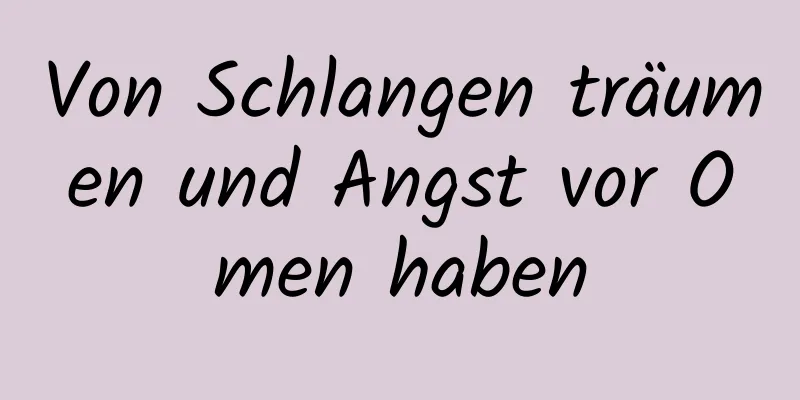 Von Schlangen träumen und Angst vor Omen haben